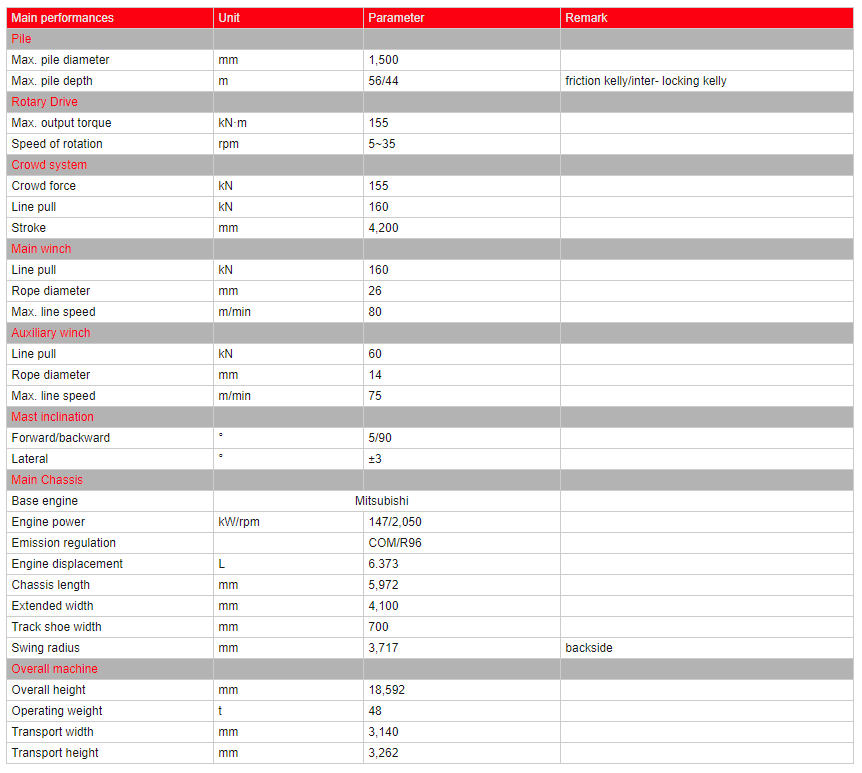 | Main performances | Unit | Parameter | Remark |
|---|---|---|---|
| Pile | | | |
| Max. pile diameter | mm | 1,500 | |
| Max. pile depth | m | 56/44 | friction kelly/inter- locking kelly |
| Rotary Drive | | | |
| Max. output torque | kN·m | 155 | |
| Speed of rotation | rpm | 5~35 | |
| Crowd system | | | |
| Crowd force | kN | 155 | |
| Line pull | kN | 160 | |
| Stroke | mm | 4,200 | |
| Main winch | | | |
| Line pull | kN | 160 | |
| Rope diameter | mm | 26 | |
| Max. line speed | m/min | 80 | |
| Auxiliary winch | | | |
| Line pull | kN | 60 | |
| Rope diameter | mm | 14 | |
| Max. line speed | m/min | 75 | |
| Mast inclination | | | |
| Forward/backward | ° | 5/90 | |
| Lateral | ° | ±3 | |
| Main Chassis | | | |
| Base engine | Mitsubishi | | |
| Engine power | kW/rpm | 147/2,050 | |
| Emission regulation | | COM/R96 | |
| Engine displacement | L | 6.373 | |
| Chassis length | mm | 5,972 | |
| Extended width | mm | 4,100 | |
| Track shoe width | mm | 700 | |
| Swing radius | mm | 3,717 | backside |
| Overall machine | | | |
| Overall height | mm | 18,592 | |
| Operating weight | t | 48 | |
| Transport width | mm | 3,140 | |
| Transport height | mm | 3,262 | |